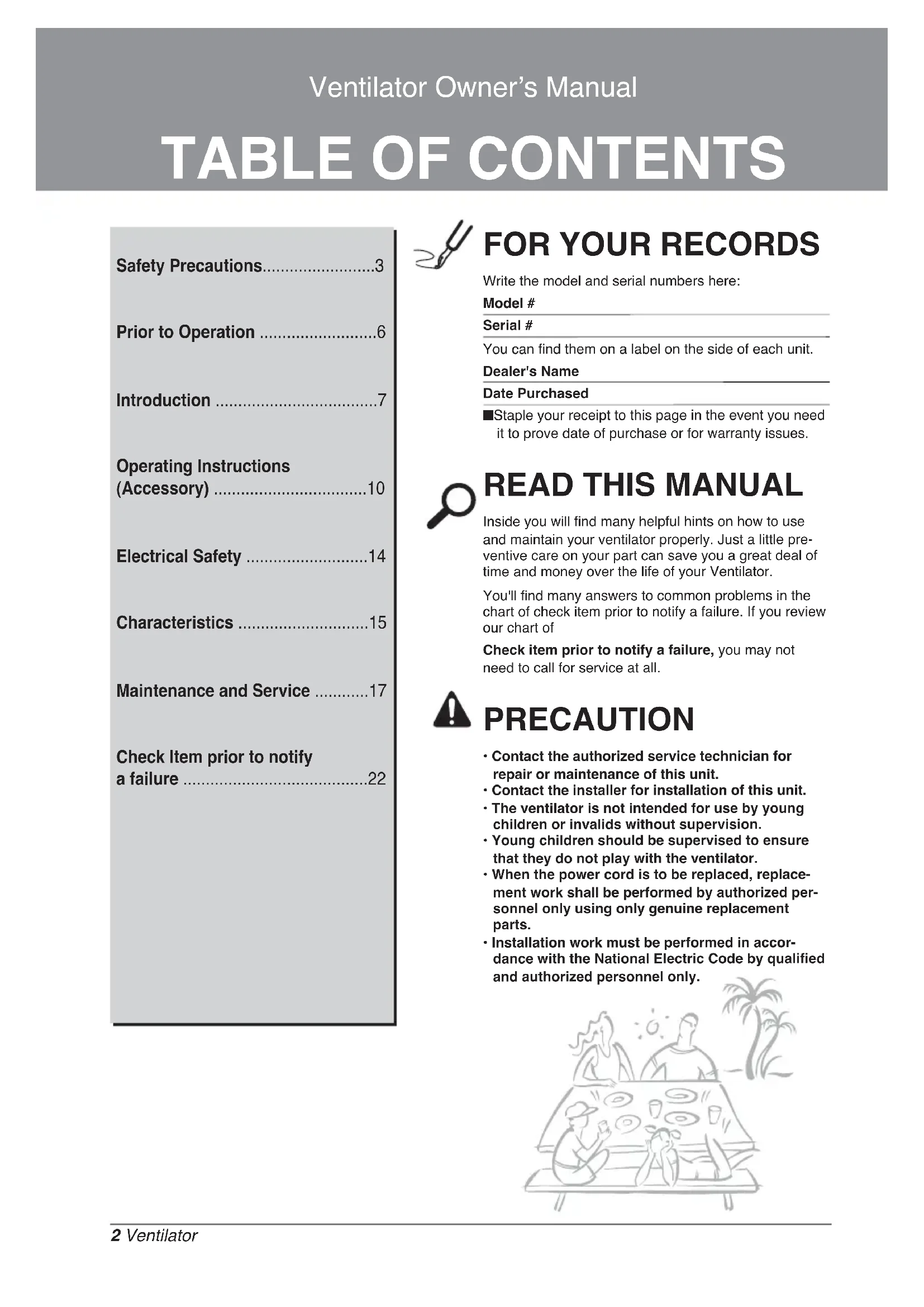 Ventilator Owner's Manual

TABLE OF CONTENTS

Safety Precautions.........................3

Prior to Operation ..........................6

Introduction ....................................7

Operating Instructions (Accessory) ..................................10

Electrical Safety ...........................14

Characteristics .............................15

Maintenance and Service ............17

Check Item prior to notify a failure .........................................22

FOR YOUR RECORDS

Write the model and serial numbers here:

Model #

Serial #

You can find them on a label on the side of each unit.

Dealer's Name

Date Purchased

■Staple your receipt to this page in the event you need it to prove date of purchase or for warranty issues.

READ THIS MANUAL

Inside you will find many helpful hints on how to use and maintain your ventilator properly. Just a little preventive care on your part can save you a great deal of time and money over the life of your Ventilator.

You'll find many answers to common problems in the chart of check item prior to notify a failure. If you review our chart of

Check item prior to notify a failure, you may not need to call for service at all.

PRECAUTION

• Contact the authorized service technician for repair or maintenance of this unit.
• Contact the installer for installation of this unit.
• The ventilator is not intended for use by young children or invalids without supervision.
• Young children should be supervised to ensure that they do not play with the ventilator.
• When the power cord is to be replaced, replacement work shall be performed by authorized personnel only using only genuine replacement parts.
• Installation work must be performed in accordance with the National Electric Code by qualified and authorized personnel only.

2 Ventilator